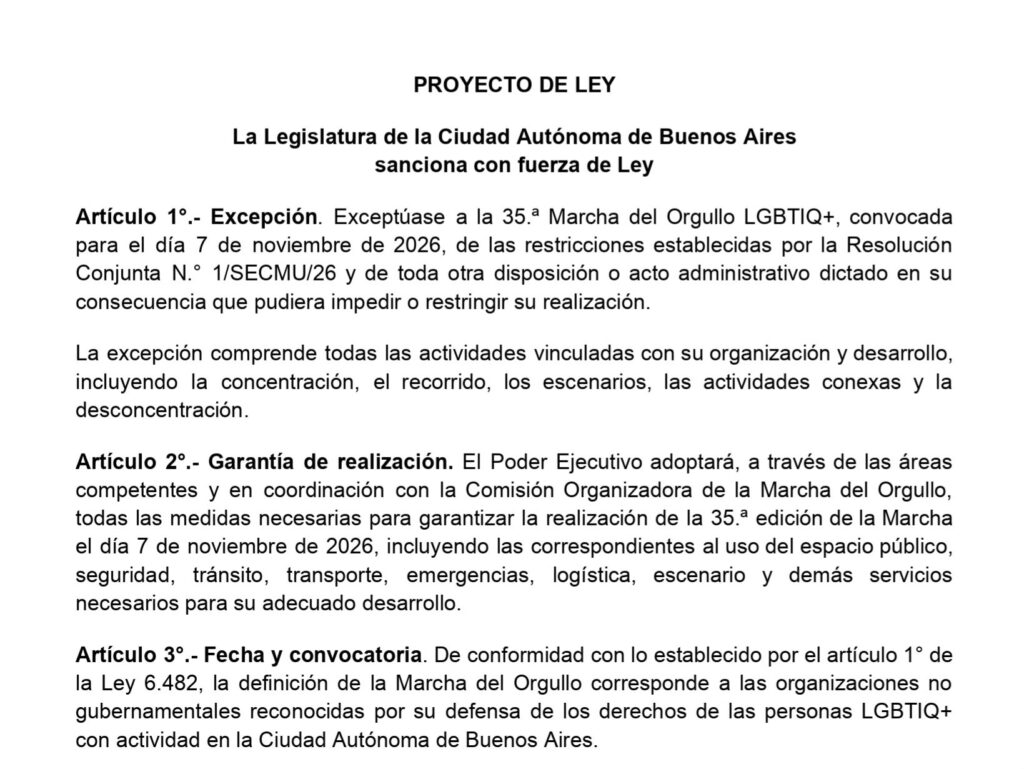 PROYECTO DE LEY

La Legislatura de la Ciudad Autónoma de Buenos Aires
sanciona con fuerza de Ley

Artículo 1°.- Excepción. Exceptúase a la 35.ª Marcha del Orgullo LGBTIQ+, convocada para el día 7 de noviembre de 2026, de las restricciones establecidas por la Resolución Conjunta N.° 1/SECMU/26 y de toda otra disposición o acto administrativo dictado en su consecuencia que pudiera impedir o restringir su realización.

La excepción comprende todas las actividades vinculadas con su organización y desarrollo, incluyendo la concentración, el recorrido, los escenarios, las actividades conexas y la desconcentración.

Artículo 2°.- Garantía de realización. El Poder Ejecutivo adoptará, a través de las áreas competentes y en coordinación con la Comisión Organizadora de la Marcha del Orgullo, todas las medidas necesarias para garantizar la realización de la 35.ª edición de la Marcha el día 7 de noviembre de 2026, incluyendo las correspondientes al uso del espacio público, seguridad, tránsito, transporte, emergencias, logística, escenario y demás servicios necesarios para su adecuado desarrollo.

Artículo 3°.- Fecha y convocatoria. De conformidad con lo establecido por el artículo 1° de la Ley 6.482, la definición de la Marcha del Orgullo corresponde a las organizaciones no gubernamentales reconocidas por su defensa de los derechos de las personas LGBTIQ+ con actividad en la Ciudad Autónoma de Buenos Aires.